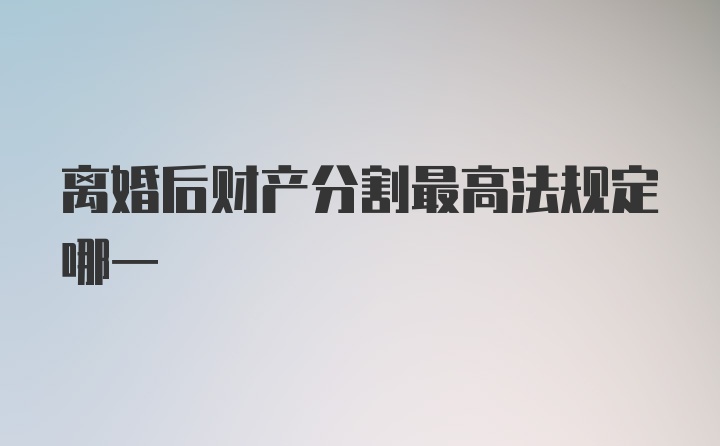 离婚后财产分割最高法规定哪一